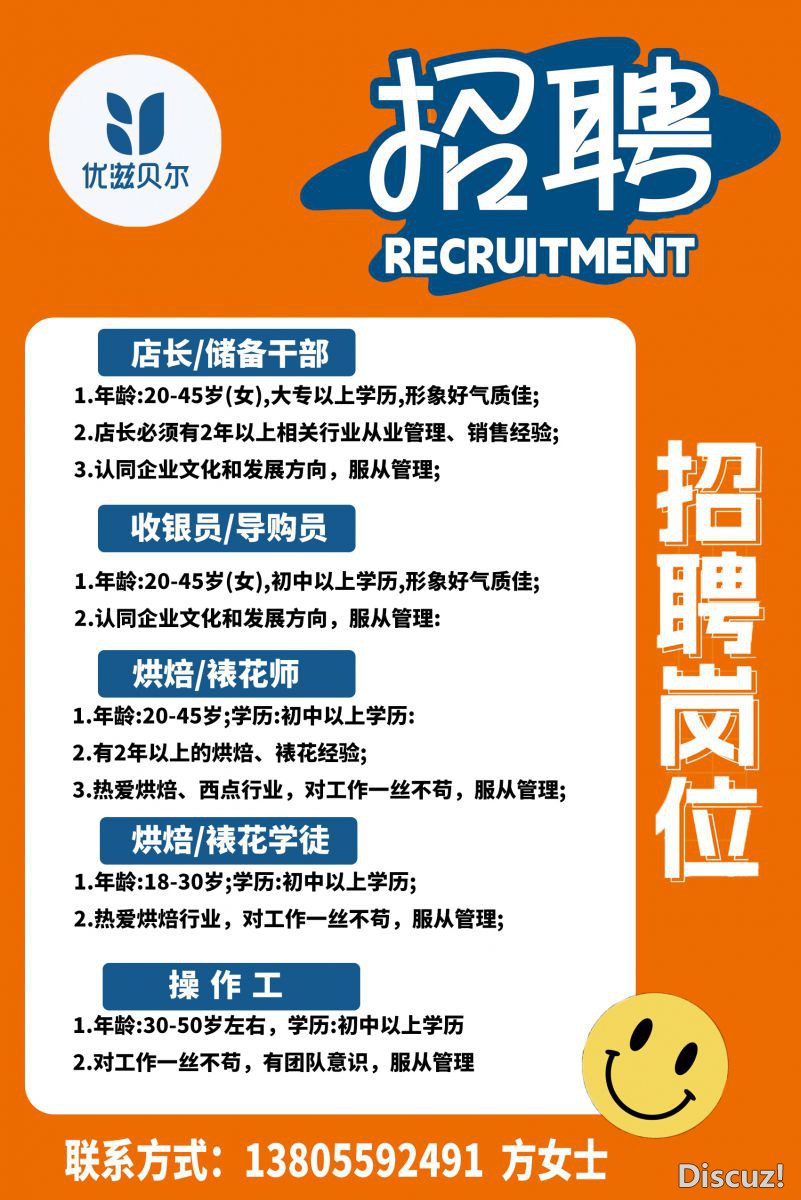 优滋贝尔

招聘
RECRUITMENT

店长/储备干部

1.年龄:20-45岁(女),大专以上学历,形象好气质佳;

2.店长必须有2年以上相关行业从业管理、销售经验;

3.认同企业文化和发展方向，服从管理;

收银员/导购员

1.年龄:20-45岁(女),初中以上学历,形象好气质佳;

2.认同企业文化和发展方向，服从管理:

烘焙/裱花师

1.年龄:20-45岁;学历:初中以上学历:

2.有2年以上的烘焙、裱花经验;

3.热爱烘焙、西点行业，对工作一丝不苟，服从管理;

烘焙/裱花学徒

1.年龄:18-30岁;学历:初中以上学历;

2.热爱烘焙行业，对工作一丝不苟，服从管理;

操作工

1.年龄:30-50岁左右，学历:初中以上学历

2.对工作一丝不苟，有团队意识，服从管理

招聘岗位

联系方式：13805592491 方女士

Discuz!